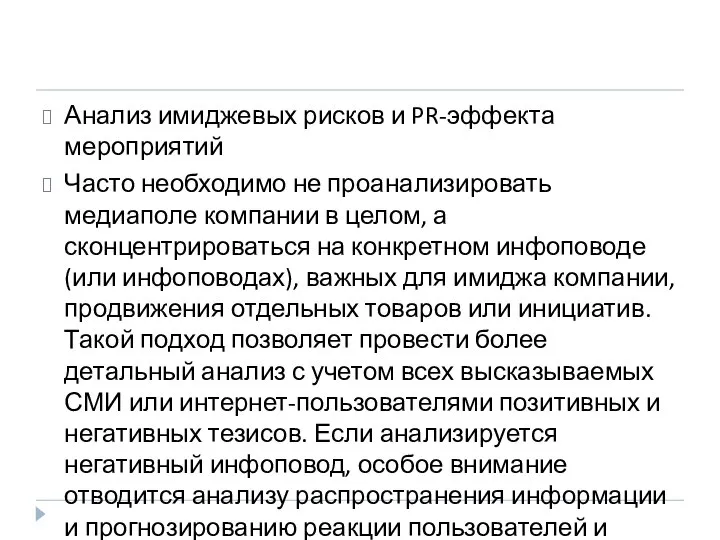 Анализ имиджевых рисков и PR-эффекта мероприятий

Часто необходимо не проанализировать медиаполе компании в целом, а сконцентрироваться на конкретном инфоповоде (или инфоповодах), важных для имиджа компании, продвижения отдельных товаров или инициатив. Такой подход позволяет провести более детальный анализ с учетом всех высказываемых СМИ или интернет-пользователями позитивных и негативных тезисов. Если анализируется негативный инфоповод, особое внимание отводится анализу распространения информации и прогнозированию реакции пользователей и